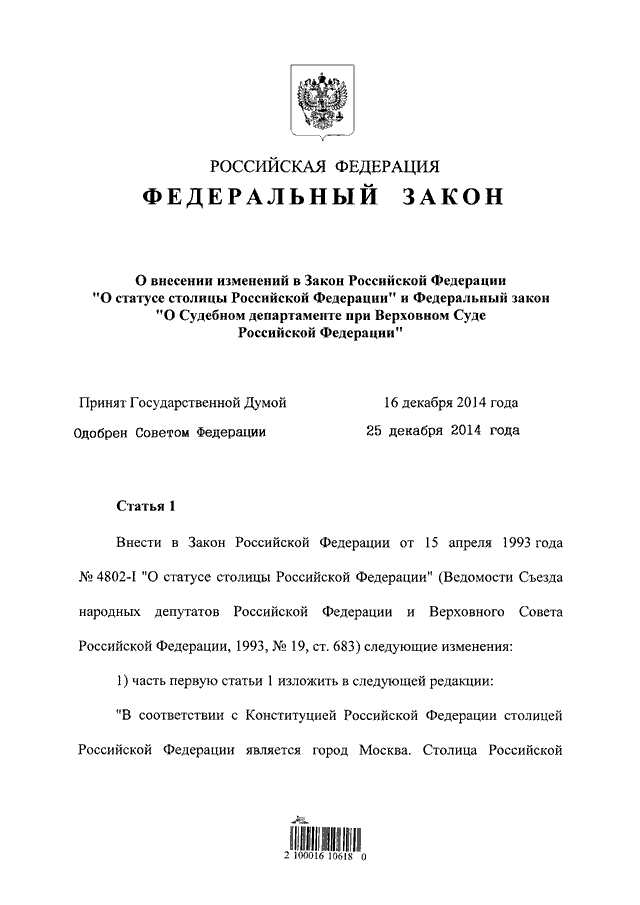 РОССИЙСКАЯ ФЕДЕРАЦИЯ

ФЕДЕРАЛЬНЫЙ ЗАКОН

О внесении изменений в Закон Российской Федерации "О статусе столицы Российской Федерации" и Федеральный закон "О Судебном департаменте при Верховном Суде Российской Федерации"

Принят Государственной Думой 16 декабря 2014 года

Одобрен Советом Федерации 25 декабря 2014 года

Статья 1

Внести в Закон Российской Федерации от 15 апреля 1993 года № 4802-I "О статусе столицы Российской Федерации" (Ведомости Съезда народных депутатов Российской Федерации и Верховного Совета Российской Федерации, 1993, № 19, ст. 683) следующие изменения:

1) часть первую статьи 1 изложить в следующей редакции:

"В соответствии с Конституцией Российской Федерации столицей Российской Федерации является город Москва. Столица Российской

2 100016 10618 0